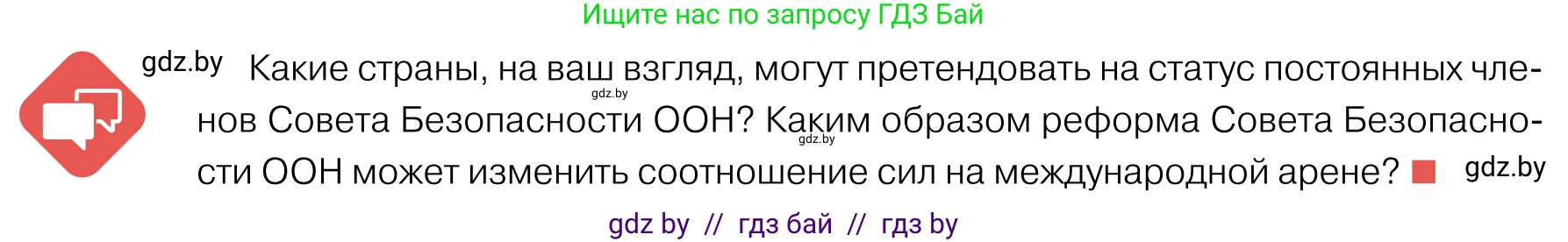 Ищите нас по запросу ГДЗ Бай

gdz.by Какие страны, на ваш взгляд, могут претендовать на статус постоянных членов Совета Безопасности ООН? Каким образом реформа Совета Безопасности ООН может изменить соотношение сил на международной арене?

gdz.by

gdz.by

gdz.by

gdz by // гдз бай // гдз by